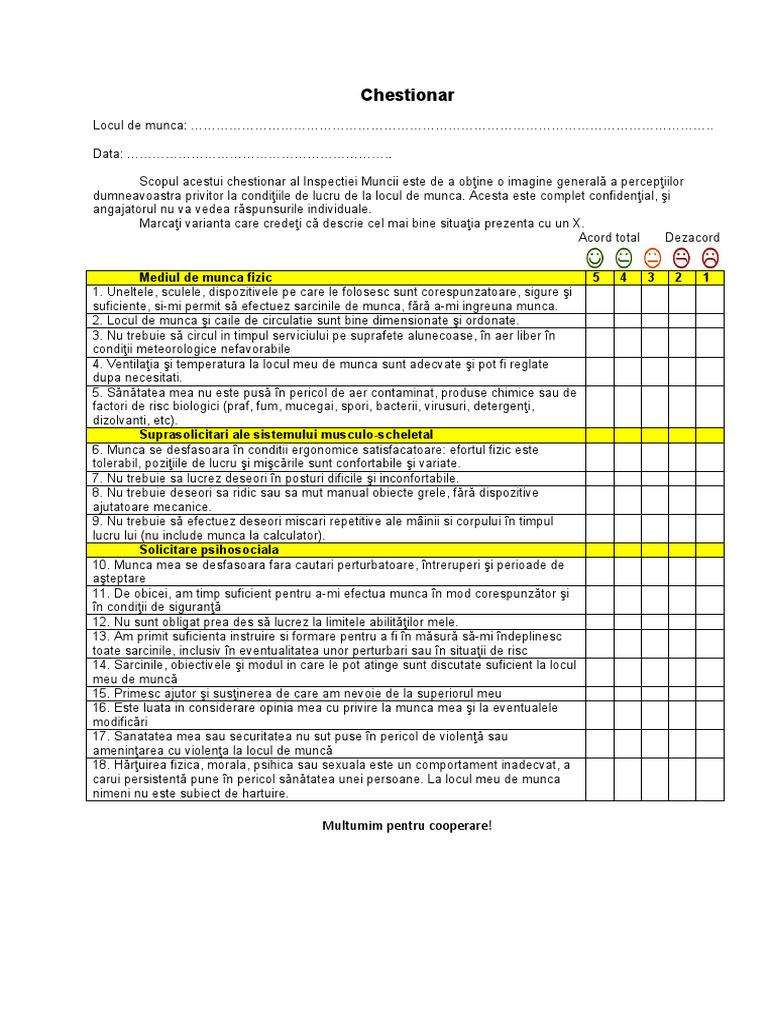 Chestionar

Locul de munca: ____

Data: ____

Scopul acestui chestionar al Inspectiei Muncii este de a obţine o imagine generală a percepţiilor dumneavoastra privitor la condiţiile de lucru de la locul de munca. Acesta este complet confidenţial, şi angajatorul nu va vedea răspunsurile individuale.

Marcaţi varianta care credeţi că descrie cel mai bine situaţia prezenta cu un X.

Acord total Dezacord

| Mediul de munca fizic | 5 | 4 | 3 | 2 | 1 |
|---|---|---|---|---|---|
| 1. Uneltele, sculele, dispozitivele pe care le folosesc sunt corespunzatoare, sigure şi suficiente, si-mi permit să efectuez sarcinile de munca, fără a-mi ingreuna munca. | | | | | |
| 2. Locul de munca şi caile de circulatie sunt bine dimensionate şi ordonate. | | | | | |
| 3. Nu trebuie să circul in timpul serviciului pe suprafete alunecoase, în aer liber în condiţii meteorologice nefavorabile | | | | | |
| 4. Ventilaţia şi temperatura la locul meu de munca sunt adecvate şi pot fi reglate dupa necesitati. | | | | | |
| 5. Sănătatea mea nu este pusă în pericol de aer contaminat, produse chimice sau de factori de risc biologici (praf, fum, mucegai, spori, bacterii, virusuri, detergenţi, dizolvanti, etc). | | | | | |
| Suprasolicitari ale sistemului musculo-scheletal | | | | | |
| 6. Munca se desfasoara în conditii ergonomice satisfacatoare: efortul fizic este tolerabil, poziţiile de lucru şi mişcările sunt confortabile şi variate. | | | | | |
| 7. Nu trebuie sa lucrez deseori în posturi dificile şi inconfortabile. | | | | | |
| 8. Nu trebuie deseori sa ridic sau sa mut manual obiecte grele, fără dispozitive ajutatoare mecanice. | | | | | |
| 9. Nu trebuie să efectuez deseori miscari repetitive ale mâinii si corpului în timpul lucru lui (nu include munca la calculator). | | | | | |
| Solicitare psihosociala | | | | | |
| 10. Munca mea se desfasoara fara cautari perturbatoare, întreruperi şi perioade de aşteptare | | | | | |
| 11. De obicei, am timp suficient pentru a-mi efectua munca în mod corespunzător şi în condiţii de siguranţă | | | | | |
| 12. Nu sunt obligat prea des să lucrez la limitele abilităţilor mele. | | | | | |
| 13. Am primit suficienta instruire si formare pentru a fi în măsură să-mi îndeplinesc toate sarcinile, inclusiv în eventualitatea unor perturbari sau în situaţii de risc | | | | | |
| 14. Sarcinile, obiectivele şi modul in care le pot atinge sunt discutate suficient la locul meu de muncă | | | | | |
| 15. Primesc ajutor şi susţinerea de care am nevoie de la superiorul meu | | | | | |
| 16. Este luata in considerare opinia mea cu privire la munca mea şi la eventualele modificări | | | | | |
| 17. Sanatatea mea sau securitatea nu sut puse în pericol de violenţă sau ameninţarea cu violenţa la locul de muncă | | | | | |
| 18. Hărţuirea fizica, morala, psihica sau sexuala este un comportament inadecvat, a carui persistentă pune în pericol sănătatea unei persoane. La locul meu de munca nimeni nu este subiect de hartuire. | | | | | |

Multumim pentru cooperare!